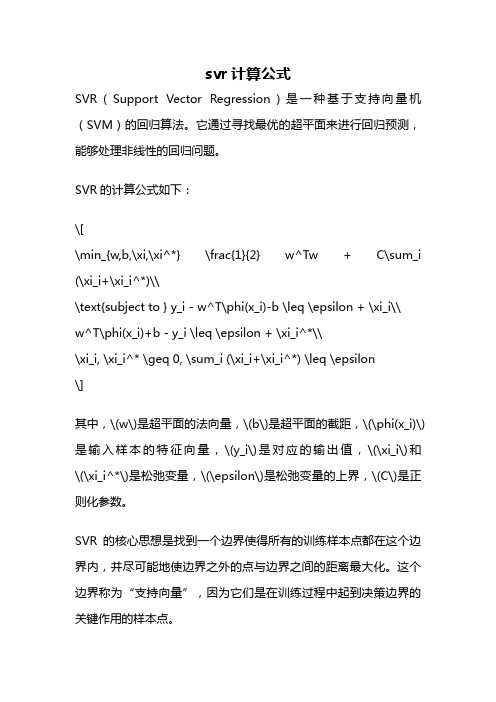 svr 计算公式

SVR（Support Vector Regression）是一种基于支持向量机（SVM）的回归算法。它通过寻找最优的超平面来进行回归预测，能够处理非线性的回归问题。

SVR 的计算公式如下：

\[
\min_{w,b,\xi,\xi^*} \frac{1}{2} w^Tw + C\sum_i (\xi_i+\xi_i^*)\\
\text{subject to } y_i - w^T\phi(x_i)-b \leq \epsilon + \xi_i\\
w^T\phi(x_i)+b - y_i \leq \epsilon + \xi_i^*\\
\xi_i, \xi_i^* \geq 0, \sum_i (\xi_i+\xi_i^*) \leq \epsilon
\]

其中，\(w\)是超平面的法向量，\(b\)是超平面的截距，\(\phi(x_i)\)是输入样本的特征向量，\(y_i\)是对应的输出值，\(\xi_i\)和\(\xi_i^*\)是松弛变量，\(\epsilon\)是松弛变量的上界，\(C\)是正则化参数。

SVR 的核心思想是找到一个边界使得所有的训练样本点都在这个边界内，并尽可能地使边界之外的点与边界之间的距离最大化。这个边界称为“支持向量”，因为它们是在训练过程中起到决策边界的关键作用的样本点。